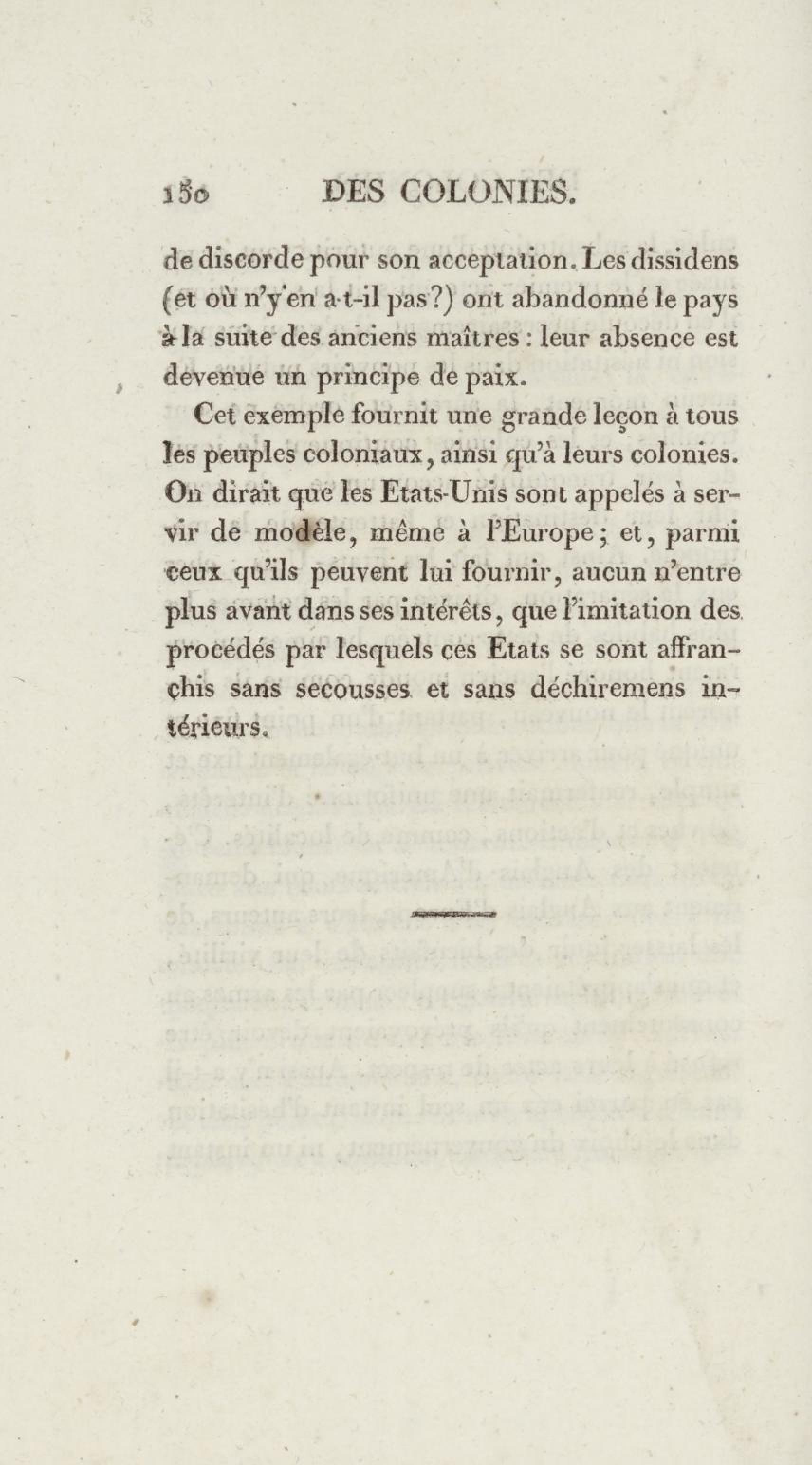 150 DES COLONIES.

de discorde pour son acceptation. Les dissidens (et où n'y en a-t-il pas?) ont abandonné le pays à la suite des anciens maîtres : leur absence est devenue un principe de paix.

Cet exemple fournit une grande leçon à tous les peuples coloniaux, ainsi qu'à leurs colonies. On dirait que les Etats-Unis sont appelés à servir de modèle, même à l'Europe; et, parmi ceux qu'ils peuvent lui fournir, aucun n'entre plus avant dans ses intérêts, que l'imitation des procédés par lesquels ces Etats se sont affranchis sans secousses et sans déchiremens intérieurs.